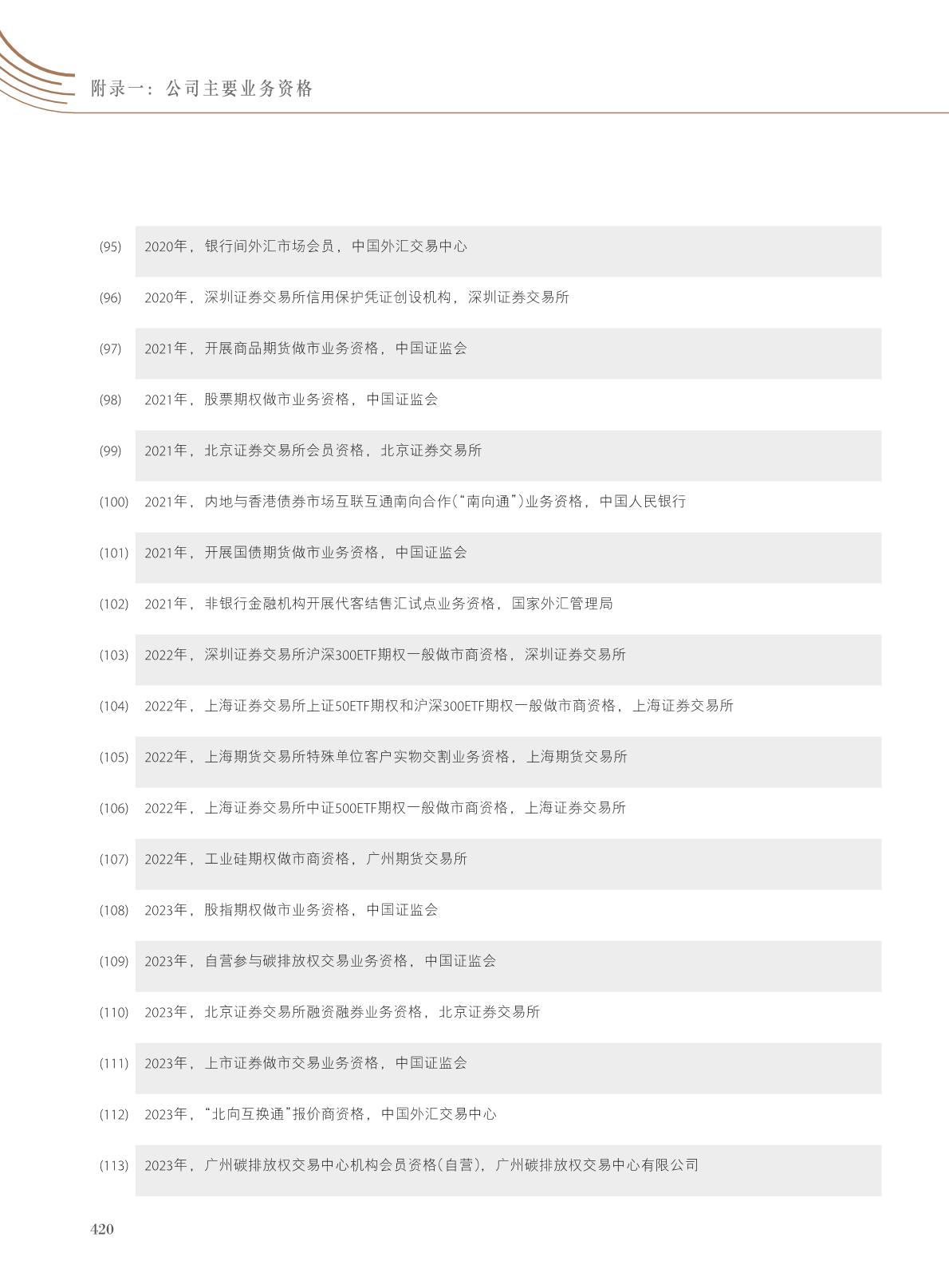 附录一：公司主要业务资格

(95) 2020年，银行间外汇市场会员，中国外汇交易中心

(96) 2020年，深圳证券交易所信用保护凭证创设机构，深圳证券交易所

(97) 2021年，开展商品期货做市业务资格，中国证监会

(98) 2021年，股票期权做市业务资格，中国证监会

(99) 2021年，北京证券交易所会员资格，北京证券交易所

(100) 2021年，内地与香港债券市场互联互通南向合作（“南向通”）业务资格，中国人民银行

(101) 2021年，开展国债期货做市业务资格，中国证监会

(102) 2021年，非银行金融机构开展代客结售汇试点业务资格，国家外汇管理局

(103) 2022年，深圳证券交易所沪深300ETF期权一般做市商资格，深圳证券交易所

(104) 2022年，上海证券交易所上证50ETF期权和沪深300ETF期权一般做市商资格，上海证券交易所

(105) 2022年，上海期货交易所特殊单位客户实物交割业务资格，上海期货交易所

(106) 2022年，上海证券交易所中证500ETF期权一般做市商资格，上海证券交易所

(107) 2022年，工业硅期权做市商资格，广州期货交易所

(108) 2023年，股指期权做市业务资格，中国证监会

(109) 2023年，自营参与碳排放权交易业务资格，中国证监会

(110) 2023年，北京证券交易所融资融券业务资格，北京证券交易所

(111) 2023年，上市证券做市交易业务资格，中国证监会

(112) 2023年，“北向互换通”报价商资格，中国外汇交易中心

(113) 2023年，广州碳排放权交易中心机构会员资格（自营），广州碳排放权交易中心有限公司

420